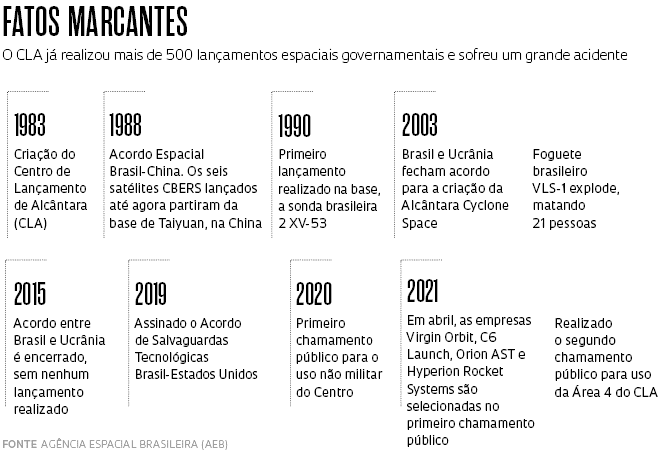 FATOS MARCANTES

O CLA já realizou mais de 500 lançamentos espaciais governamentais e sofreu um grande acidente

1983

Criação do Centro de Lançamento de Alcântara (CLA)

1988

Acordo Espacial Brasil-China. Os seis satélites CBERS lançados até agora partiram da base de Taiyuan, na China

1990

Primeiro lançamento realizado na base, a sonda brasileira 2 XV-53

2003

Brasil e Ucrânia fecham acordo para a criação da Alcântara Cyclone Space

Foguete brasileiro VLS-1 explode, matando 21 pessoas

2015

Acordo entre Brasil e Ucrânia é encerrado, sem nenhum lançamento realizado

2019

Assinado o Acordo de Salvaguardas Tecnológicas Brasil-Estados Unidos

2020

Primeiro chamamento público para o uso não militar do Centro

2021

Em abril, as empresas Virgin Orbit, C6 Launch, Orion AST e Hyperion Rocket Systems são selecionadas no primeiro chamamento público

Realizado o segundo chamamento público para uso da Área 4 do CLA

FONTE AGÊNCIA ESPACIAL BRASILEIRA (AEB)